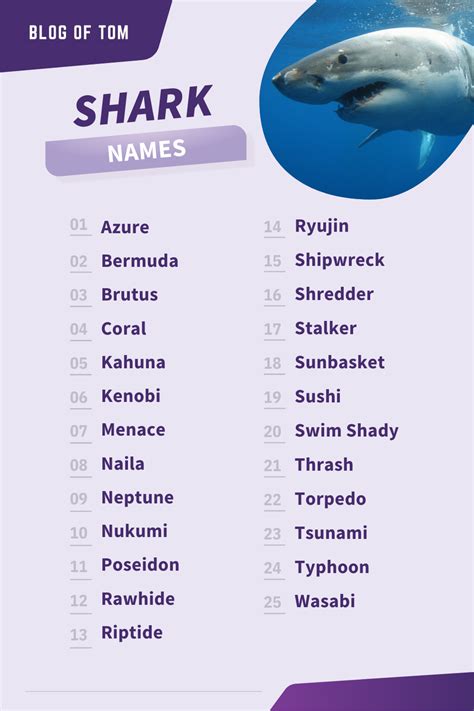 BLOG OF TOM

SHARK

NAMES

01 Azure
02 Bermuda
03 Brutus
04 Coral
05 Kahuna
06 Kenobi
07 Menace
08 Naila
09 Neptune
10 Nukumi
11 Poseidon
12 Rawhide
13 Riptide

14 Ryujin
15 Shipwreck
16 Shredder
17 Stalker
18 Sunbasket
19 Sushi
20 Swim Shady
21 Thrash
22 Torpedo
23 Tsunami
24 Typhoon
25 Wasabi